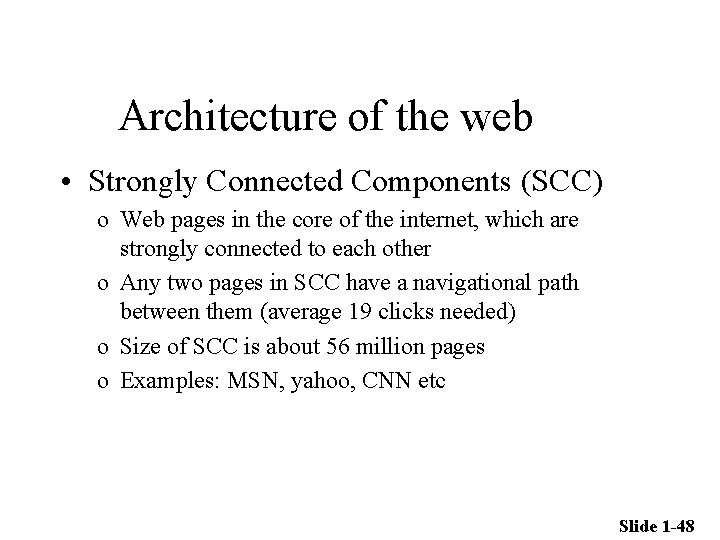 Architecture of the web

• Strongly Connected Components (SCC)

o Web pages in the core of the internet, which are strongly connected to each other

o Any two pages in SCC have a navigational path between them (average 19 clicks needed)

o Size of SCC is about 56 million pages

o Examples: MSN, yahoo, CNN etc

Slide 1-48